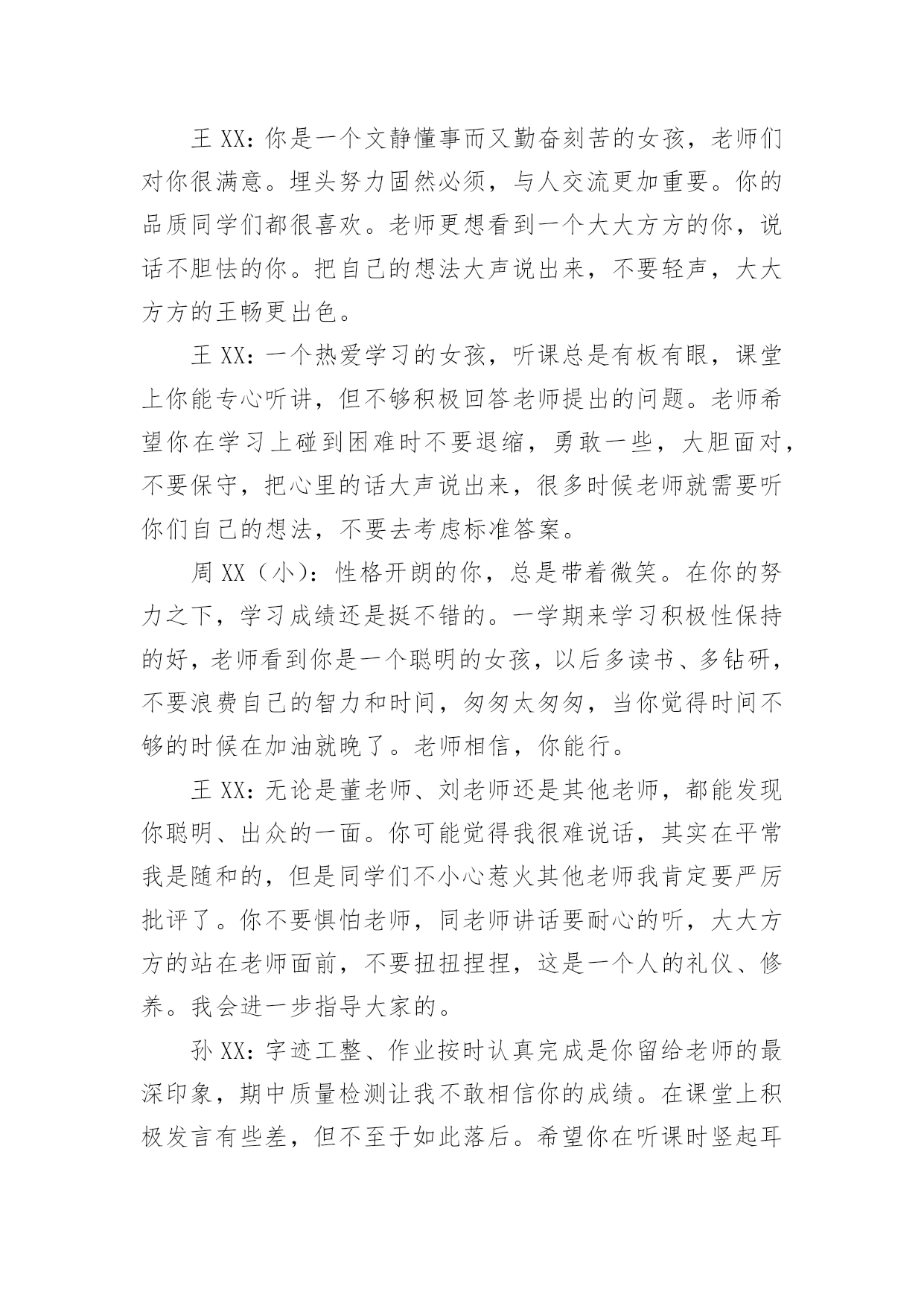 王 XX：你是一个文静懂事而又勤奋刻苦的女孩，老师们对你很满意。埋头努力固然必须，与人交流更加重要。你的品质同学们都很喜欢。老师更想看到一个大大方方的你，说话不胆怯的你。把自己的想法大声说出来，不要轻声，大大方方的王畅更出色。

王 XX：一个热爱学习的女孩，听课总是有板有眼，课堂上你能专心听讲，但不够积极回答老师提出的问题。老师希望你在学习上碰到困难时不要退缩，勇敢一些，大胆面对，不要保守，把心里的话大声说出来，很多时候老师就需要听你们自己的想法，不要去考虑标准答案。

周 XX（小）：性格开朗的你，总是带着微笑。在你的努力之下，学习成绩还是挺不错的。一学期来学习积极性保持的好，老师看到你是一个聪明的女孩，以后多读书、多钻研，不要浪费自己的智力和时间，匆匆太匆匆，当你觉得时间不够的时候在加油就晚了。老师相信，你能行。

王 XX：无论是董老师、刘老师还是其他老师，都能发现你聪明、出众的一面。你可能觉得我很难说话，其实在平常我是随和的，但是同学们不小心惹火其他老师我肯定要严厉批评了。你不要惧怕老师，同老师讲话要耐心的听，大大方方的站在老师面前，不要扭扭捏捏，这是一个人的礼仪、修养。我会进一步指导大家的。

孙 XX：字迹工整、作业按时认真完成是你留给老师的最深印象，期中质量检测让我不敢相信你的成绩。在课堂上积极发言有些差，但不至于如此落后。希望你在听课时竖起耳